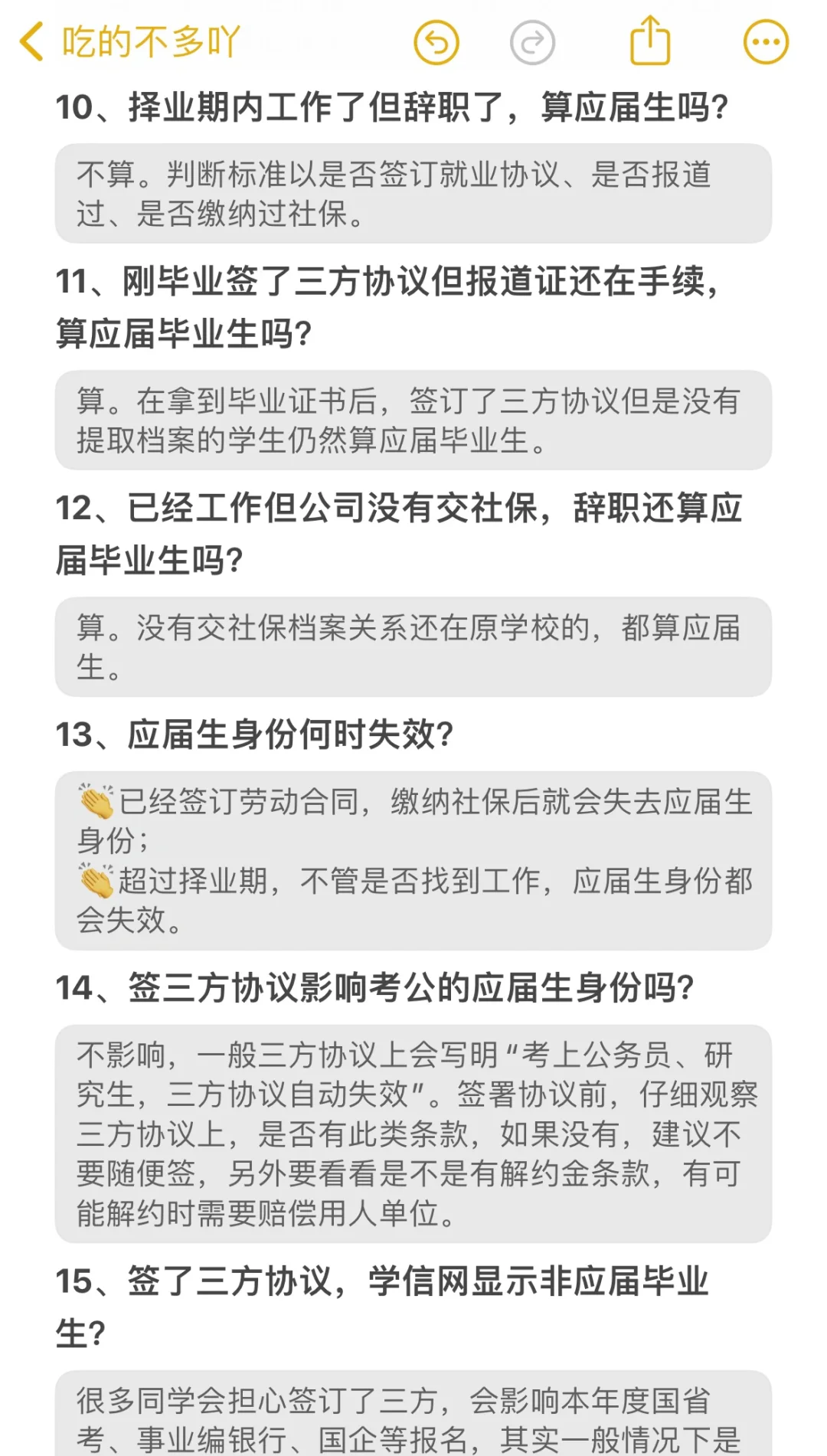 吃的不多吖

10、择业期内工作了但辞职了，算应届生吗？

不算。判断标准以是否签订就业协议、是否报道过、是否缴纳过社保。

11、刚毕业签了三方协议但报道证还在手续，算应届毕业生吗？

算。在拿到毕业证书后，签订了三方协议但是没有提取档案的学生仍然算应届毕业生。

12、已经工作但公司没有交社保，辞职还算应届毕业生吗？

算。没有交社保档案关系还在原学校的，都算应届生。

13、应届生身份何时失效？

👏已经签订劳动合同，缴纳社保后就会失去应届生身份；
👏超过择业期，不管是否找到工作，应届生身份都会失效。

14、签三方协议影响考公的应届生身份吗？

不影响，一般三方协议上会写明“考上公务员、研究生，三方协议自动失效”。签署协议前，仔细观察三方协议上，是否有此类条款，如果没有，建议不要随便签，另外要看看是不是有解约金条款，有可能解约时需要赔偿用人单位。

15、签了三方协议，学信网显示非应届毕业生？

很多同学会担心签订了三方，会影响本年度国省考、事业编银行、国企等报名，其实一般情况下是